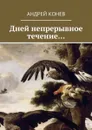 АНДРЕЙ КОНЕВ

Дней непрерывное течение…